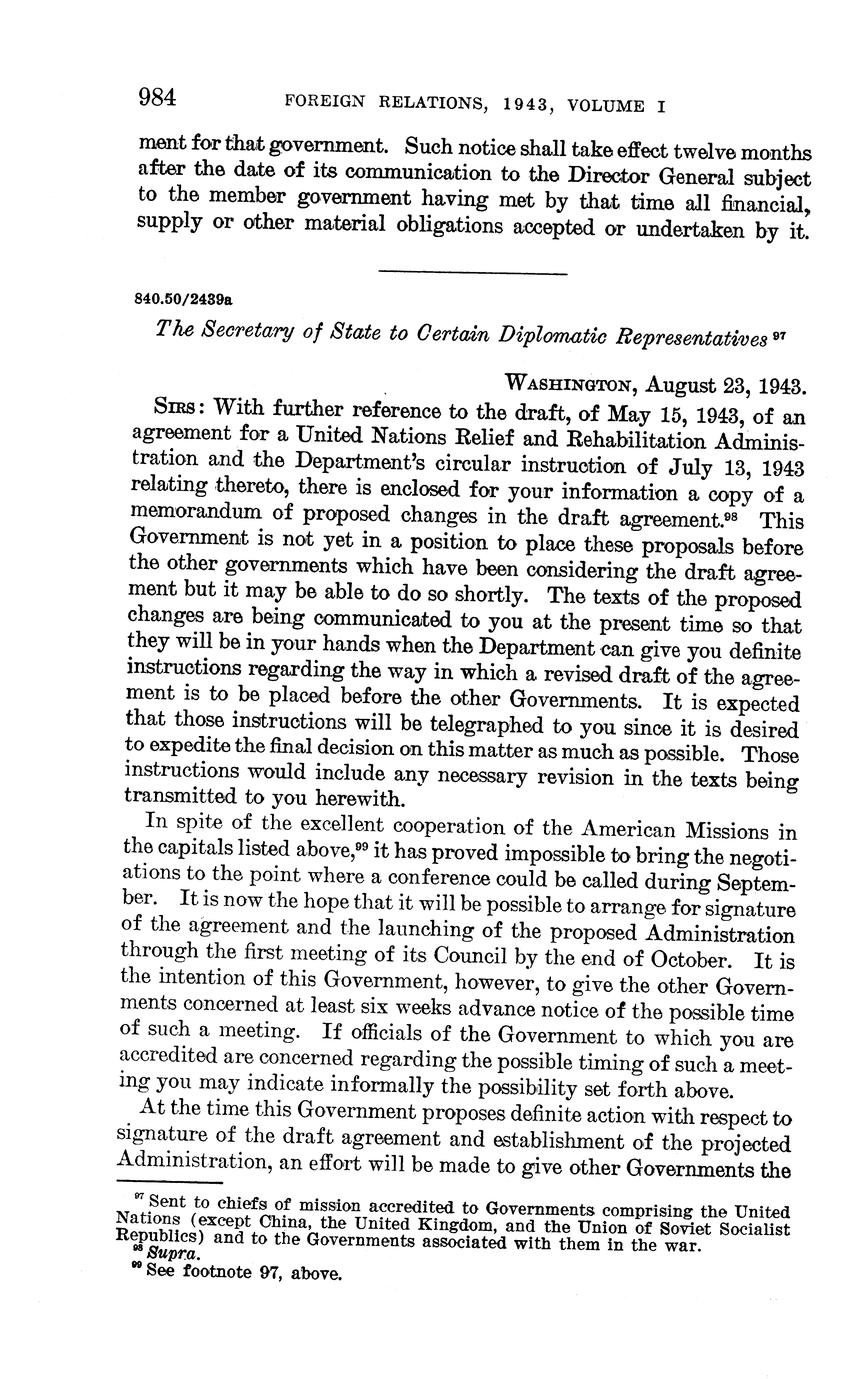 984 FOREIGN RELATIONS, 1943, VOLUME I

ment for that government. Such notice shall take effect twelve months after the date of its communication to the Director General subject to the member government having met by that time all financial, supply or other material obligations accepted or undertaken by it.

840.50/2439a

The Secretary of State to Certain Diplomatic Representatives $^{97}$

WASHINGTON, August 23, 1943.

SIRS: With further reference to the draft, of May 15, 1943, of an agreement for a United Nations Relief and Rehabilitation Administration and the Department's circular instruction of July 13, 1943 relating thereto, there is enclosed for your information a copy of a memorandum of proposed changes in the draft agreement.$^{98}$ This Government is not yet in a position to place these proposals before the other governments which have been considering the draft agreement but it may be able to do so shortly. The texts of the proposed changes are being communicated to you at the present time so that they will be in your hands when the Department can give you definite instructions regarding the way in which a revised draft of the agreement is to be placed before the other Governments. It is expected that those instructions will be telegraphed to you since it is desired to expedite the final decision on this matter as much as possible. Those instructions would include any necessary revision in the texts being transmitted to you herewith.

In spite of the excellent cooperation of the American Missions in the capitals listed above,$^{99}$ it has proved impossible to bring the negotiations to the point where a conference could be called during September. It is now the hope that it will be possible to arrange for signature of the agreement and the launching of the proposed Administration through the first meeting of its Council by the end of October. It is the intention of this Government, however, to give the other Governments concerned at least six weeks advance notice of the possible time of such a meeting. If officials of the Government to which you are accredited are concerned regarding the possible timing of such a meeting you may indicate informally the possibility set forth above.

At the time this Government proposes definite action with respect to signature of the draft agreement and establishment of the projected Administration, an effort will be made to give other Governments the

$^{97}$ Sent to chiefs of mission accredited to Governments comprising the United Nations (except China, the United Kingdom, and the Union of Soviet Socialist Republics) and to the Governments associated with them in the war.
$^{98}$ Supra.
$^{99}$ See footnote 97, above.